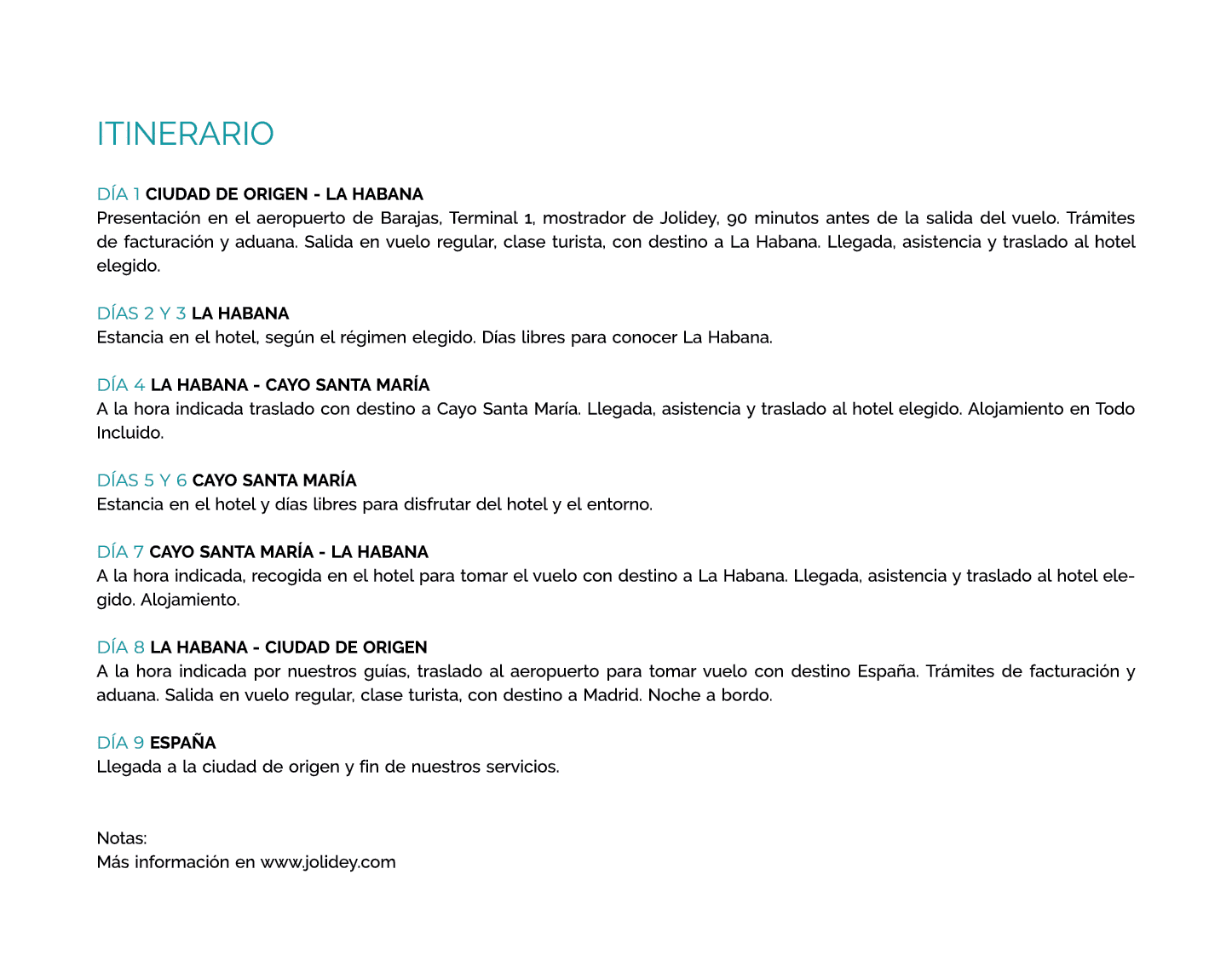 ITINERARIO

DÍA 1 CIUDAD DE ORIGEN - LA HABANA
Presentación en el aeropuerto de Barajas, Terminal 1, mostrador de Jolidey, 90 minutos antes de la salida del vuelo. Trámites de facturación y aduana. Salida en vuelo regular, clase turista, con destino a La Habana. Llegada, asistencia y traslado al hotel elegido.

DÍAS 2 Y 3 LA HABANA
Estancia en el hotel, según el régimen elegido. Días libres para conocer La Habana.

DÍA 4 LA HABANA - CAYO SANTA MARÍA
A la hora indicada traslado con destino a Cayo Santa María. Llegada, asistencia y traslado al hotel elegido. Alojamiento en Todo Incluido.

DÍAS 5 Y 6 CAYO SANTA MARÍA
Estancia en el hotel y días libres para disfrutar del hotel y el entorno.

DÍA 7 CAYO SANTA MARÍA - LA HABANA
A la hora indicada, recogida en el hotel para tomar el vuelo con destino a La Habana. Llegada, asistencia y traslado al hotel elegido. Alojamiento.

DÍA 8 LA HABANA - CIUDAD DE ORIGEN
A la hora indicada por nuestros guías, traslado al aeropuerto para tomar vuelo con destino España. Trámites de facturación y aduana. Salida en vuelo regular, clase turista, con destino a Madrid. Noche a bordo.

DÍA 9 ESPAÑA
Llegada a la ciudad de origen y fin de nuestros servicios.

Notas:
Más información en www.jolidey.com